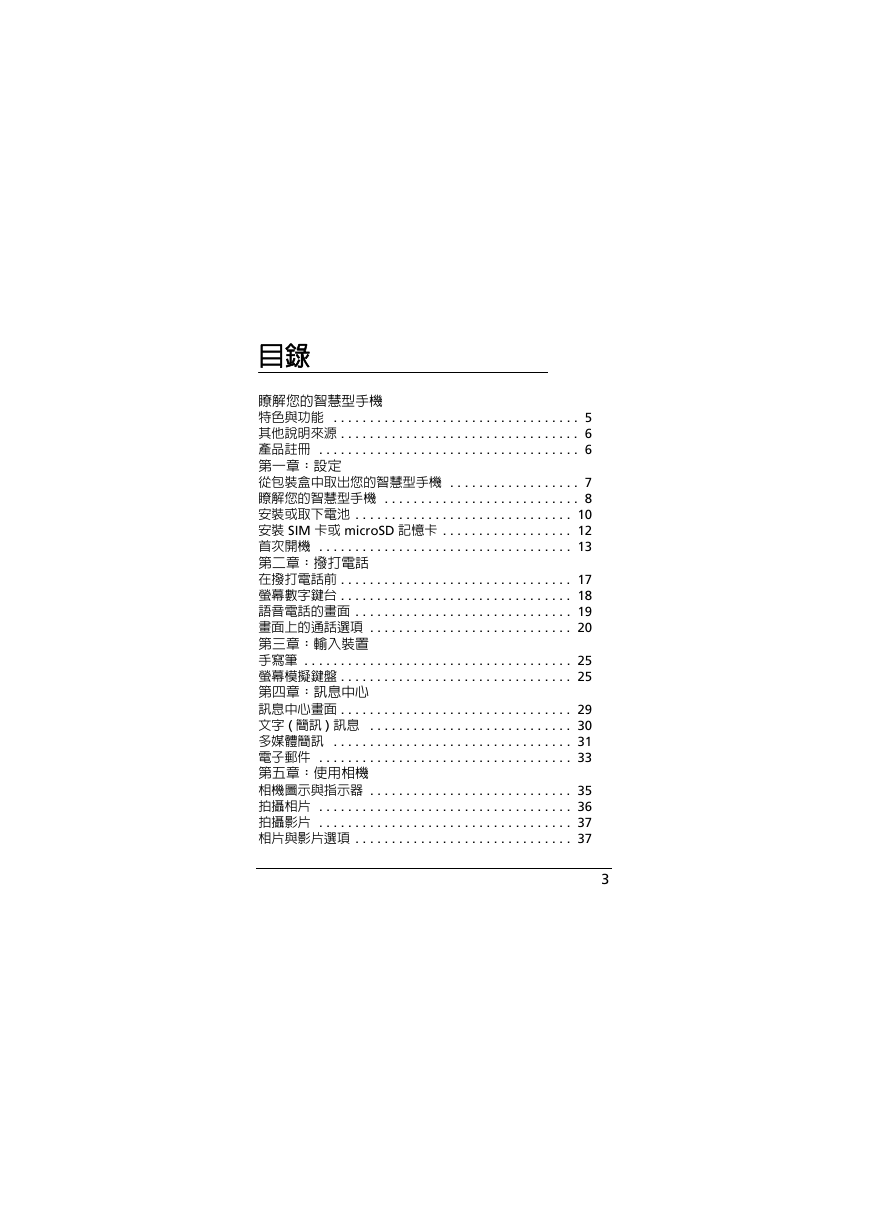 目錄

瞭解您的智慧型手機
特色與功能 . . . . . . . . . . . . . . . . . . . . . . . . . . . . . . . . . 5
其他說明來源 . . . . . . . . . . . . . . . . . . . . . . . . . . . . . . . . 6
產品註冊 . . . . . . . . . . . . . . . . . . . . . . . . . . . . . . . . . . . 6
第一章：設定
從包裝盒中取出您的智慧型手機 . . . . . . . . . . . . . . . . . 7
瞭解您的智慧型手機 . . . . . . . . . . . . . . . . . . . . . . . . . . 8
安裝或取下電池 . . . . . . . . . . . . . . . . . . . . . . . . . . . . . 10
安裝 SIM 卡或 microSD 記憶卡 . . . . . . . . . . . . . . . . . 12
首次開機 . . . . . . . . . . . . . . . . . . . . . . . . . . . . . . . . . . 13
第二章：撥打電話
在撥打電話前 . . . . . . . . . . . . . . . . . . . . . . . . . . . . . . . 17
螢幕數字鍵台 . . . . . . . . . . . . . . . . . . . . . . . . . . . . . . . 18
語音電話的畫面 . . . . . . . . . . . . . . . . . . . . . . . . . . . . . 19
畫面上的通話選項 . . . . . . . . . . . . . . . . . . . . . . . . . . . 20
第三章：輸入裝置
手寫筆 . . . . . . . . . . . . . . . . . . . . . . . . . . . . . . . . . . . . 25
螢幕模擬鍵盤 . . . . . . . . . . . . . . . . . . . . . . . . . . . . . . . 25
第四章：訊息中心
訊息中心畫面 . . . . . . . . . . . . . . . . . . . . . . . . . . . . . . . 29
文字 ( 簡訊 ) 訊息 . . . . . . . . . . . . . . . . . . . . . . . . . . . 30
多媒體簡訊 . . . . . . . . . . . . . . . . . . . . . . . . . . . . . . . . 31
電子郵件 . . . . . . . . . . . . . . . . . . . . . . . . . . . . . . . . . . 33
第五章：使用相機
相機圖示與指示器 . . . . . . . . . . . . . . . . . . . . . . . . . . . 35
拍攝相片 . . . . . . . . . . . . . . . . . . . . . . . . . . . . . . . . . . 36
拍攝影片 . . . . . . . . . . . . . . . . . . . . . . . . . . . . . . . . . . 37
相片與影片選項 . . . . . . . . . . . . . . . . . . . . . . . . . . . . . 37

3